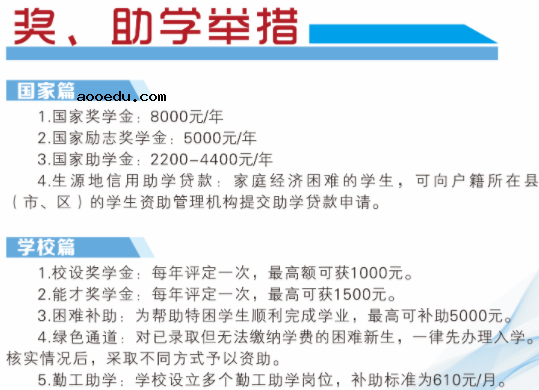 奖、助学举措

国家篇
aooedu.com

1.国家奖学金：8000元/年

2.国家励志奖学金：5000元/年

3.国家助学金：2200-4400元/年

4.生源地信用助学贷款：家庭经济困难的学生，可向户籍所在县（市、区）的学生资助管理机构提交助学贷款申请。

学校篇

1.校设奖学金：每年评定一次，最高额可获1000元。

2.能才奖学金：每年评定一次，最高可获1500元。

3.困难补助：为帮助特困学生顺利完成学业，最高可补助5000元。

4.绿色通道：对已录取但无法缴纳学费的困难新生，一律先办理入学。核实情况后，采取不同方式予以资助。

5.勤工助学：学校设立多个勤工助学岗位，补助标准为610元/月。